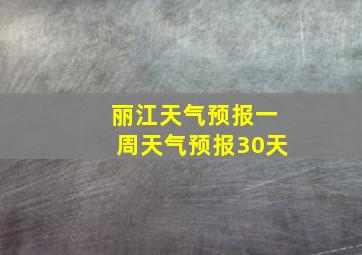 丽江天气预报一周天气预报30天